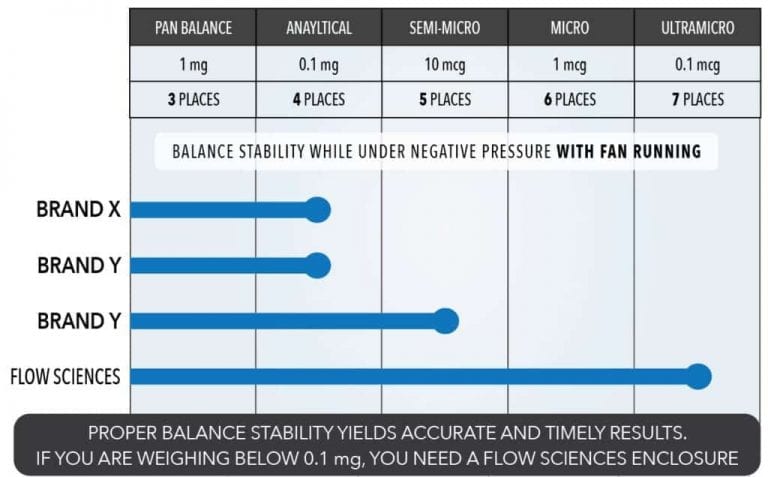 | PAN BALANCE | ANAYLTICAL | SEMI-MICRO | MICRO | ULTRAMICRO |
|---|---|---|---|---|
| 1 mg | 0.1 mg | 10 mcg | 1 mcg | 0.1 mcg |
| 3 PLACES | 4 PLACES | 5 PLACES | 6 PLACES | 7 PLACES |

BALANCE STABILITY WHILE UNDER NEGATIVE PRESSURE WITH FAN RUNNING

BRAND X

BRAND Y

BRAND Y

FLOW SCIENCES

PROPER BALANCE STABILITY YIELDS ACCURATE AND TIMELY RESULTS.
IF YOU ARE WEIGHING BELOW 0.1 mg, YOU NEED A FLOW SCIENCES ENCLOSURE